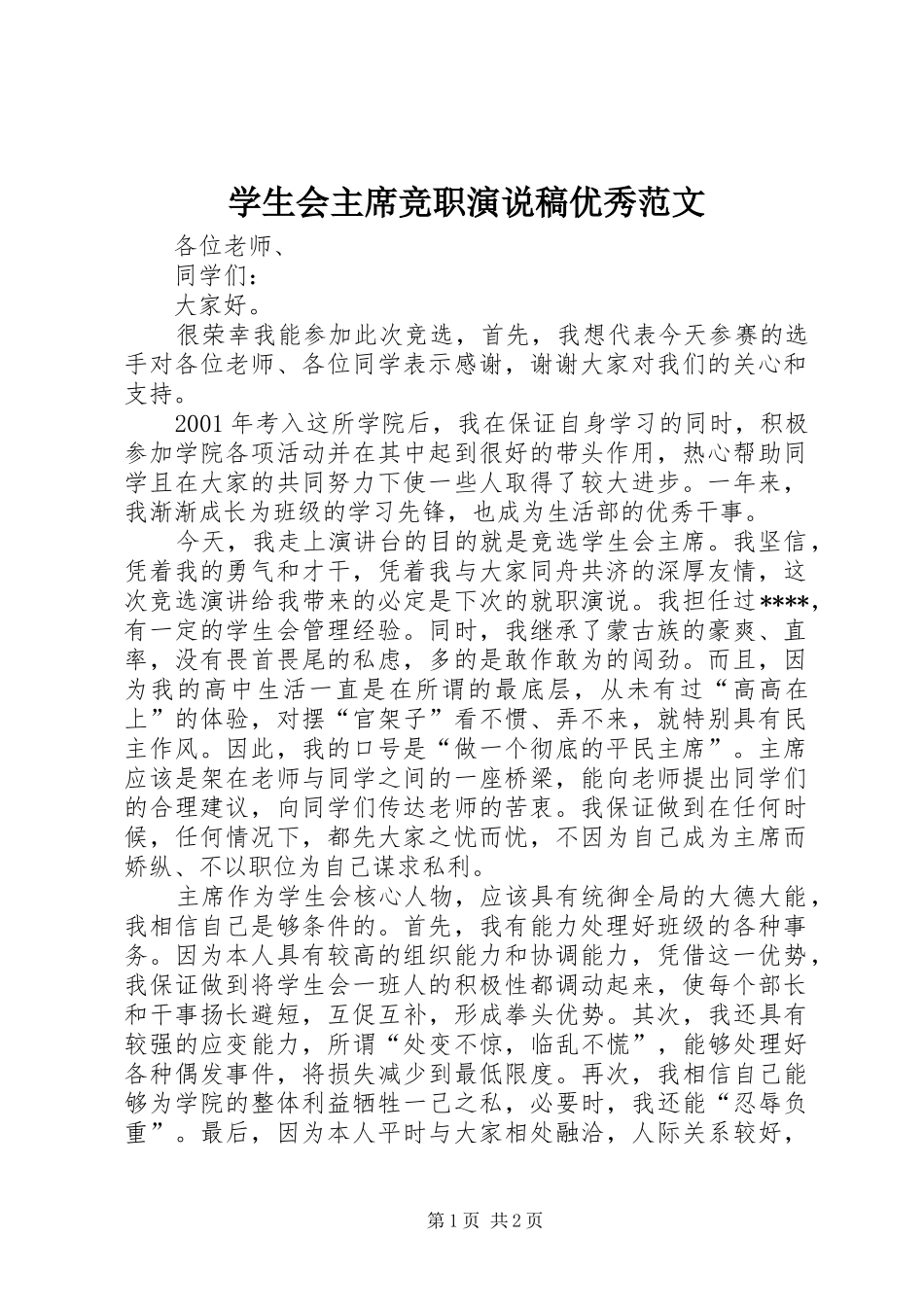 学生会主席竞职演说稿优秀范文

各位老师、

同学们：

大家好。

很荣幸我能参加此次竞选，首先，我想代表今天参赛的选手对各位老师、各位同学表示感谢，谢谢大家对我们的关心和支持。

2001年考入这所学院后，我在保证自身学习的同时，积极参加学院各项活动并在其中起到很好的带头作用，热心帮助同学且在大家的共同努力下使一些人取得了较大进步。一年来，我渐渐成长为班级的学习先锋，也成为生活部的优秀干事。

今天，我走上演讲台的目的就是竞选学生会主席。我坚信，凭着我的勇气和才干，凭着我与大家同舟共济的深厚友情，这次竞选演讲给我带来的必定是下次的就职演说。我担任过****，有一定的学生会管理经验。同时，我继承了蒙古族的豪爽、直率，没有畏首畏尾的私虑，多的是敢作敢为的闯劲。而且，因为我的高中生活一直是在所谓的最底层，从未有过“高高在上”的体验，对摆“官架子”看不惯、弄不来，就特别具有民主作风。因此，我的口号是“做一个彻底的平民主席”。主席应该是架在老师与同学之间的一座桥梁，能向老师提出同学们的合理建议，向同学们传达老师的苦衷。我保证做到在任何时候，任何情况下，都先大家之忧而忧，不因为自己成为主席而娇纵、不以职位为自己谋求私利。

主席作为学生会核心人物，应该具有统御全局的大德大能，我相信自己是够条件的。首先，我有能力处理好班级的各种事务。因为本人具有较高的组织能力和协调能力，凭借这一优势，我保证做到将学生会一班人的积极性都调动起来，使每个部长和干事扬长避短，互促互补，形成拳头优势。其次，我还具有较强的应变能力，所谓“处变不惊，临乱不慌”，能够处理好各种偶发事件，将损失减少到最低限度。再次，我相信自己能够为学院的整体利益牺牲一己之私，必要时，我还能“忍辱负重”。最后，因为本人平时与大家相处融洽，人际关系较好，

第1页 共2页